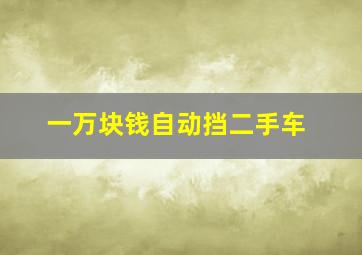 一万块钱自动挡二手车